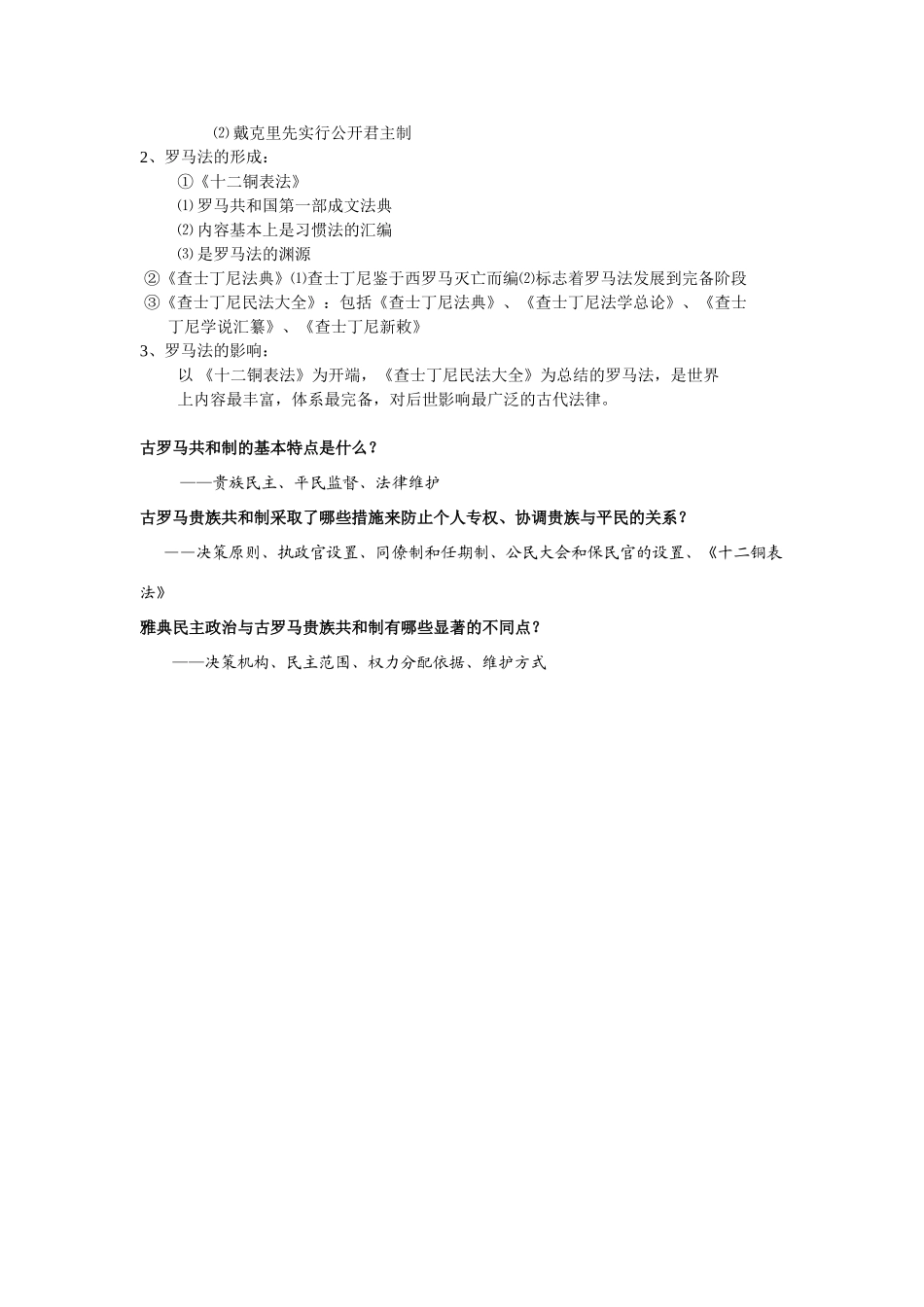 ⑵ 戴克里先实行公开君主制

2、罗马法的形成：

①《十二铜表法》

⑴ 罗马共和国第一部成文法典

⑵ 内容基本上是习惯法的汇编

⑶ 是罗马法的渊源

②《查士丁尼法典》⑴查士丁尼鉴于西罗马灭亡而编⑵标志着罗马法发展到完备阶段

③《查士丁尼民法大全》：包括《查士丁尼法典》、《查士丁尼法学总论》、《查士丁尼学说汇纂》、《查士丁尼新敕》

3、罗马法的影响：

以《十二铜表法》为开端，《查士丁尼民法大全》为总结的罗马法，是世界上内容最丰富，体系最完备，对后世影响最广泛的古代法律。

古罗马共和制的基本特点是什么？

——贵族民主、平民监督、法律维护

古罗马贵族共和制采取了哪些措施来防止个人专权、协调贵族与平民的关系？

——决策原则、执政官设置、同僚制和任期制、公民大会和保民官的设置、《十二铜表法》

雅典民主政治与古罗马贵族共和制有哪些显著的不同点？

——决策机构、民主范围、权力分配依据、维护方式